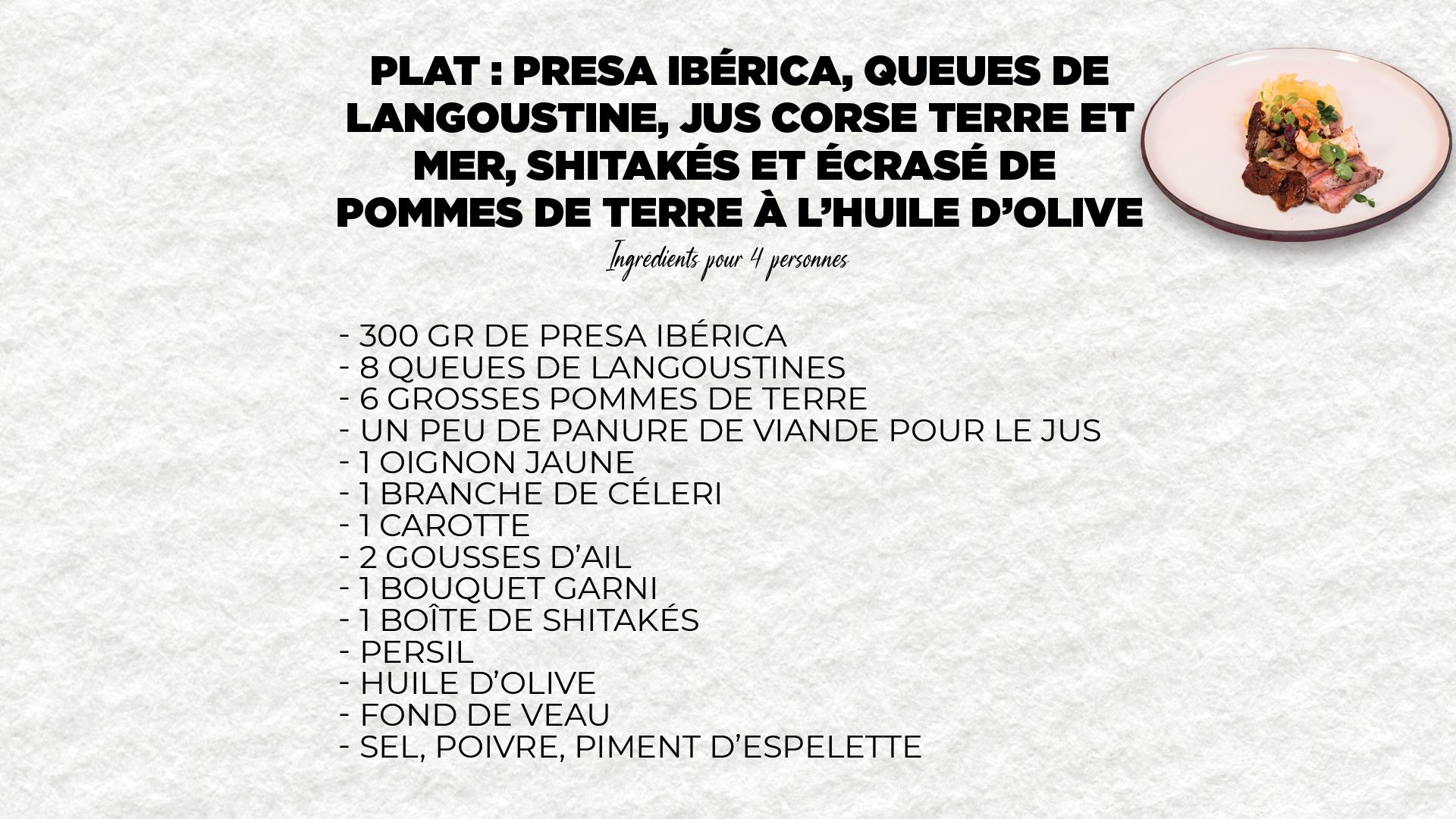 PLAT : PRESA IBÉRICA, QUEUES DE LANGOUSTINE, JUS CORSE TERRE ET MER, SHITAKÉS ET ÉCRASÉ DE POMMES DE TERRE À L'HUILE D'OLIVE

Ingrédients pour 4 personnes

- 300 GR DE PRESA IBÉRICA
- 8 QUEUES DE LANGOUSTINES
- 6 GROSSES POMMES DE TERRE
- UN PEU DE PANURE DE VIANDE POUR LE JUS
- 1 OIGNON JAUNE
- 1 BRANCHE DE CÉLERI
- 1 CAROTTE
- 2 GOUSSES D'AIL
- 1 BOUQUET GARNI
- 1 BOÎTE DE SHITAKÉS
- PERSIL
- HUILE D'OLIVE
- FOND DE VEAU
- SEL, POIVRE, PIMENT D'ESPELETTE